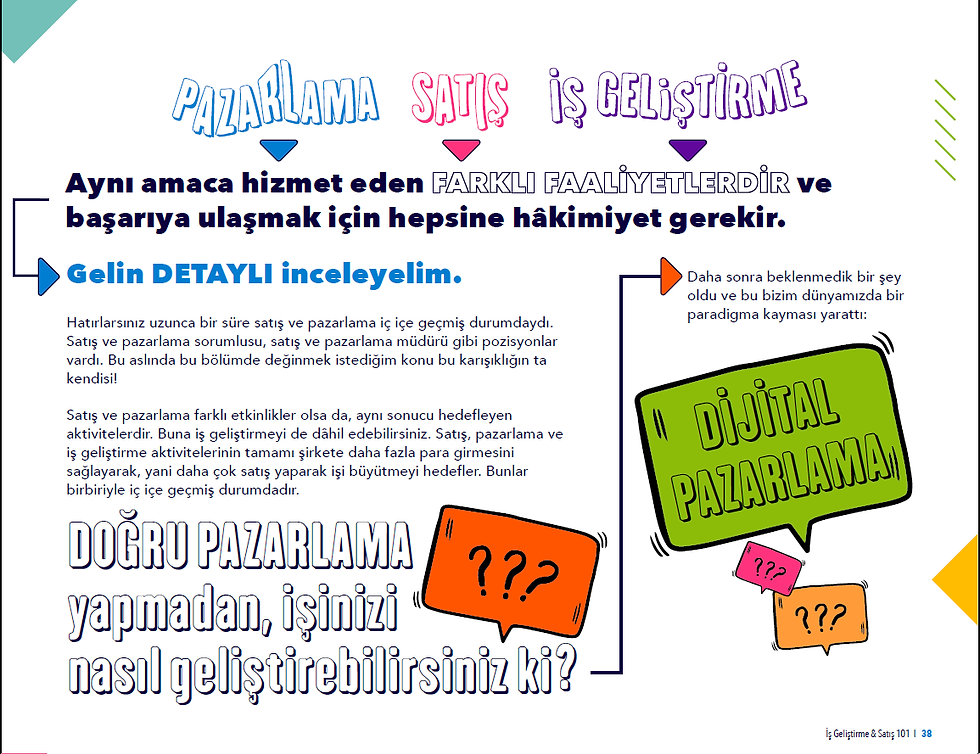 PAZARLAMA SATIŞ İŞ GELİŞTİRME

Aynı amaca hizmet eden FARKLI FAALİYETLERDİR ve başarıya ulaşmak için hepsine hâkimiyet gerekir.

Gelin DETAYLI inceleyelim.

Hatırlarsınız uzunca bir süre satış ve pazarlama iç içe geçmiş durumdaydı. Satış ve pazarlama sorumlusu, satış ve pazarlama müdürü gibi pozisyonlar vardı. Bu aslında bu bölümde değinmek istediğim konu bu karışıklığın ta kendisi!

Satış ve pazarlama farklı etkinlikler olsa da, aynı sonucu hedefleyen aktivitelerdir. Buna iş geliştirmeyi de dâhil edebilirsiniz. Satış, pazarlama ve iş geliştirme aktivitelerinin tamamı şirkete daha fazla para girmesini sağlayarak, yani daha çok satış yaparak işi büyütmeyi hedefler. Bunlar birbiriyle iç içe geçmiş durumdadır.

DOĞRU PAZARLAMA yapmadan, işinizi nasıl geliştirebilirsiniz ki?

???

Daha sonra beklenmedik bir şey oldu ve bu bizim dünyamızda bir paradigma kayması yarattı:

DİJİTAL PAZARLAMA

???

???

İş Geliştirme & Satış 101 | 38